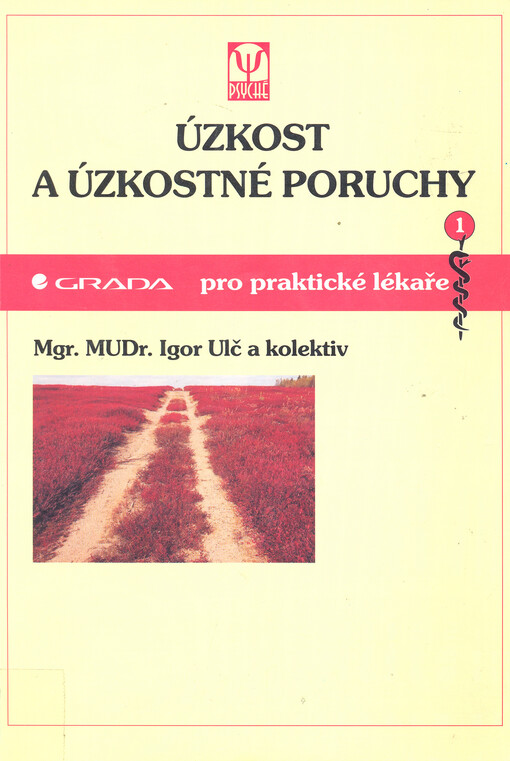 PSYCHÉ

ÚZKOST
A ÚZKOSTNÉ PORUCHY

1

GRADA pro praktické lékaře

Mgr. MUDr. Igor Ulč a kolektiv